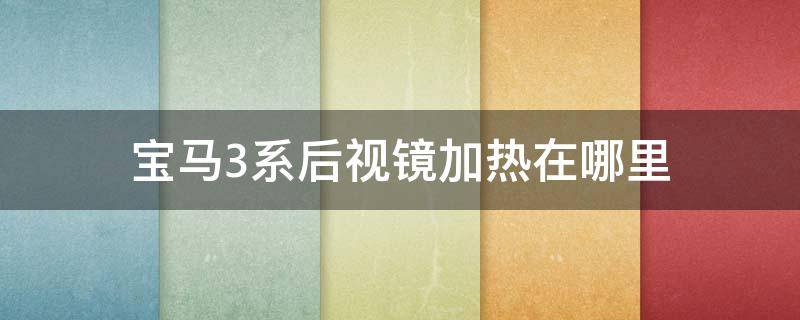 宝马3系后视镜加热在哪里